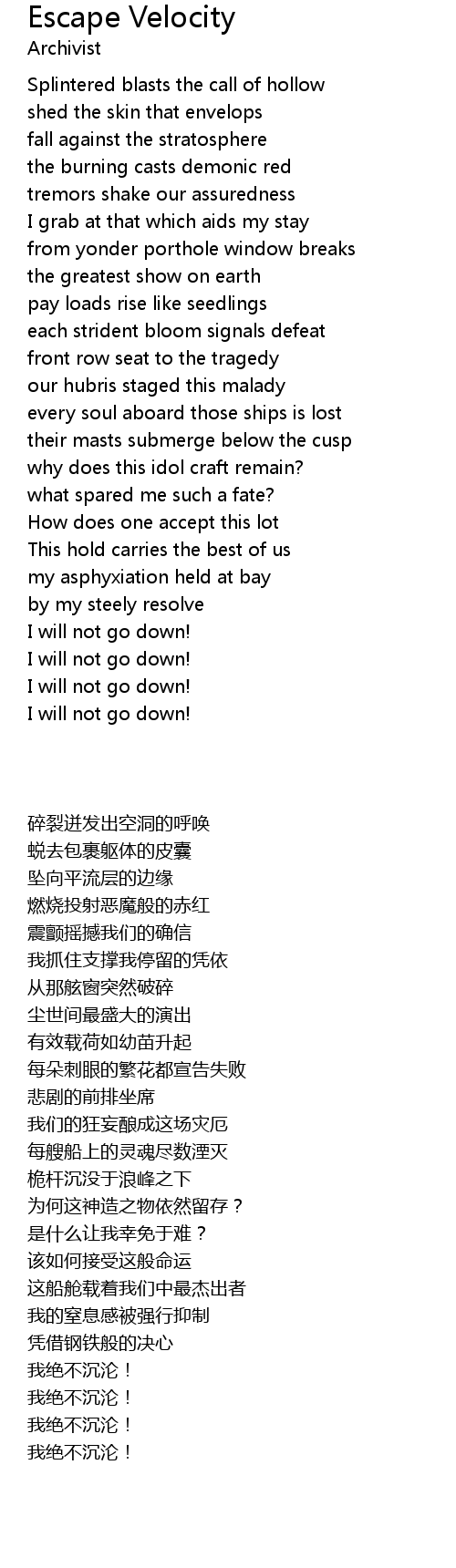 Escape Velocity
Archivist

Splintered blasts the call of hollow
shed the skin that envelops
fall against the stratosphere
the burning casts demonic red
tremors shake our assuredness
I grab at that which aids my stay
from yonder porthole window breaks
the greatest show on earth
pay loads rise like seedlings
each strident bloom signals defeat
front row seat to the tragedy
our hubris staged this malady
every soul aboard those ships is lost
their masts submerge below the cusp
why does this idol craft remain?
what spared me such a fate?
How does one accept this lot
This hold carries the best of us
my asphyxiation held at bay
by my steely resolve
I will not go down!
I will not go down!
I will not go down!
I will not go down!

碎裂迸发出空洞的呼唤
蜕去包裹躯体的皮囊
坠向平流层的边缘
燃烧投射恶魔般的赤红
震颤摇撼我们的确信
我抓住支撑我停留的凭依
从那舷窗突然破碎
尘世间最盛大的演出
有效载荷如幼苗升起
每朵刺眼的繁花都宣告失败
悲剧的前排坐席
我们的狂妄酿成这场灾厄
每艘船上的灵魂尽数湮灭
桅杆沉没于浪峰之下
为何这神造之物依然留存？
是什么让我幸免于难？
该如何接受这般命运
这船舱载着我们中最杰出者
我的窒息感被强行抑制
凭借钢铁般的决心
我绝不沉沦！
我绝不沉沦！
我绝不沉沦！
我绝不沉沦！